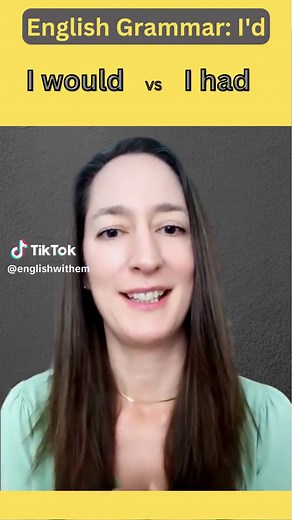 English Grammar: I'd

I would vs I had

TikTok
@englishwithem